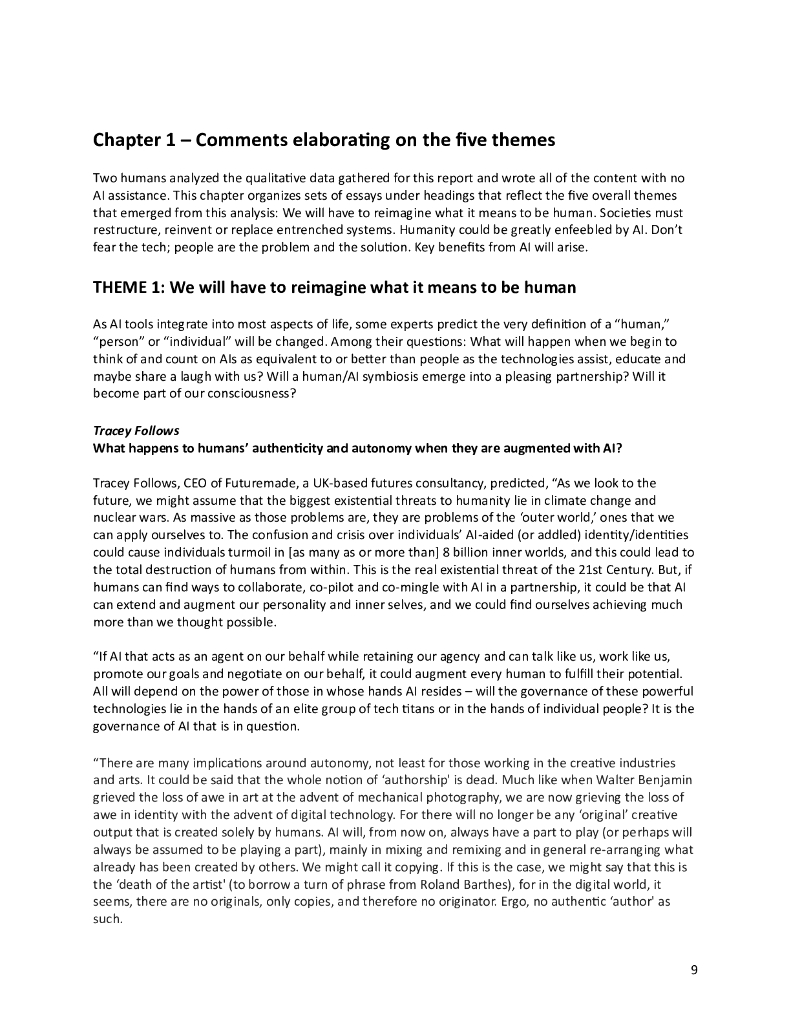 Chapter 1 – Comments elaborating on the five themes

Two humans analyzed the qualitative data gathered for this report and wrote all of the content with no AI assistance. This chapter organizes sets of essays under headings that reflect the five overall themes that emerged from this analysis: We will have to reimagine what it means to be human. Societies must restructure, reinvent or replace entrenched systems. Humanity could be greatly enfeebled by AI. Don't fear the tech; people are the problem and the solution. Key benefits from AI will arise.

THEME 1: We will have to reimagine what it means to be human

As AI tools integrate into most aspects of life, some experts predict the very definition of a "human," "person" or "individual" will be changed. Among their questions: What will happen when we begin to think of and count on AIs as equivalent to or better than people as the technologies assist, educate and maybe share a laugh with us? Will a human/AI symbiosis emerge into a pleasing partnership? Will it become part of our consciousness?

Tracey Follows
What happens to humans' authenticity and autonomy when they are augmented with AI?

Tracey Follows, CEO of Futuremade, a UK-based futures consultancy, predicted, "As we look to the future, we might assume that the biggest existential threats to humanity lie in climate change and nuclear wars. As massive as those problems are, they are problems of the 'outer world,' ones that we can apply ourselves to. The confusion and crisis over individuals' AI-aided (or addled) identity/identities could cause individuals turmoil in [as many as or more than] 8 billion inner worlds, and this could lead to the total destruction of humans from within. This is the real existential threat of the 21st Century. But, if humans can find ways to collaborate, co-pilot and co-mingle with AI in a partnership, it could be that AI can extend and augment our personality and inner selves, and we could find ourselves achieving much more than we thought possible.

"If AI that acts as an agent on our behalf while retaining our agency and can talk like us, work like us, promote our goals and negotiate on our behalf, it could augment every human to fulfill their potential. All will depend on the power of those in whose hands AI resides – will the governance of these powerful technologies lie in the hands of an elite group of tech titans or in the hands of individual people? It is the governance of AI that is in question.

"There are many implications around autonomy, not least for those working in the creative industries and arts. It could be said that the whole notion of 'authorship' is dead. Much like when Walter Benjamin grieved the loss of awe in art at the advent of mechanical photography, we are now grieving the loss of awe in identity with the advent of digital technology. For there will no longer be any 'original' creative output that is created solely by humans. AI will, from now on, always have a part to play (or perhaps will always be assumed to be playing a part), mainly in mixing and remixing and in general re-arranging what already has been created by others. We might call it copying. If this is the case, we might say that this is the 'death of the artist' (to borrow a turn of phrase from Roland Barthes), for in the digital world, it seems, there are no originals, only copies, and therefore no originator. Ergo, no authentic 'author' as such.

9